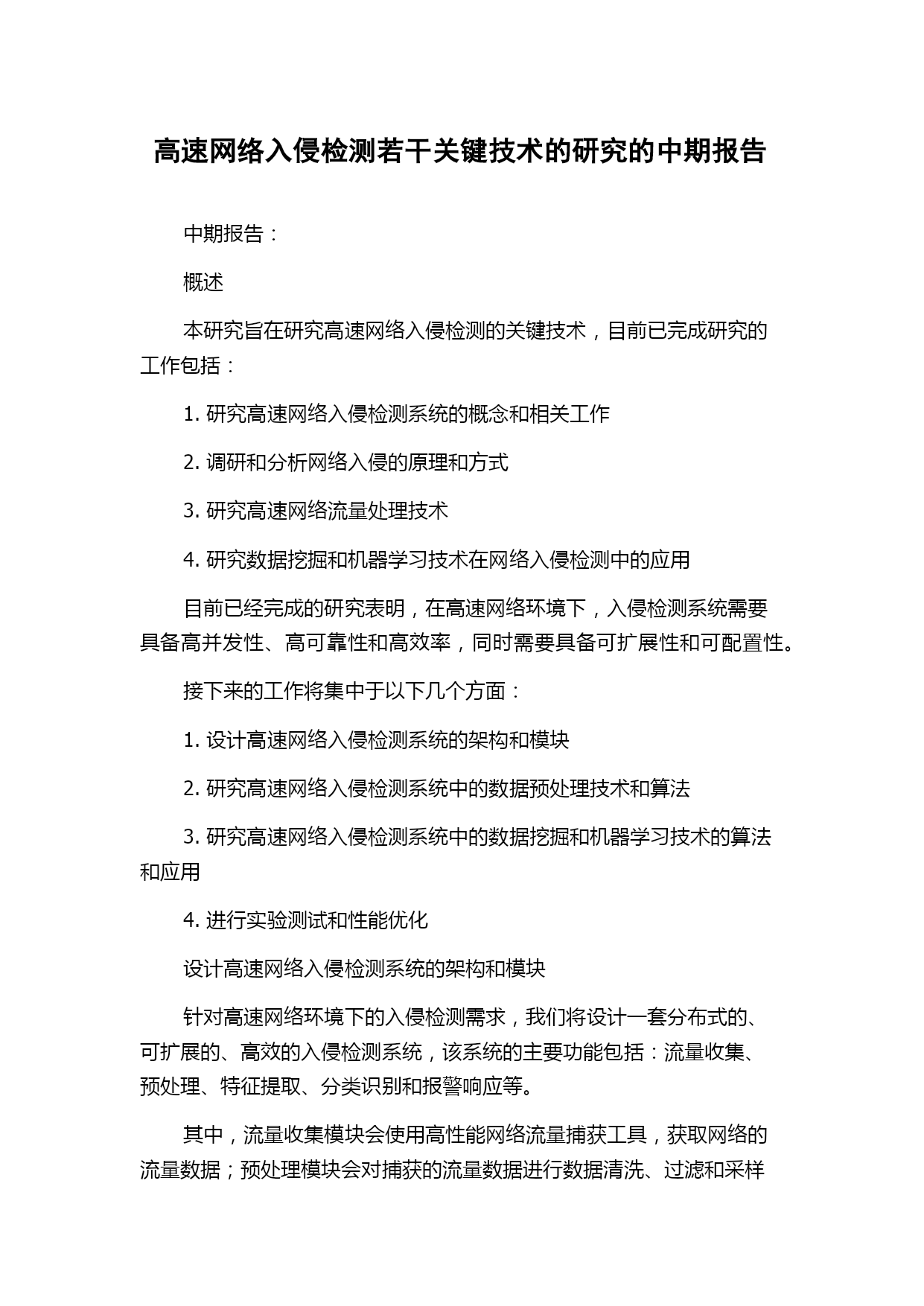 高速网络入侵检测若干关键技术的研究的中期报告

中期报告：

概述

本研究旨在研究高速网络入侵检测的关键技术，目前已完成研究的工作包括：

1. 研究高速网络入侵检测系统的概念和相关工作

2. 调研和分析网络入侵的原理和方式

3. 研究高速网络流量处理技术

4. 研究数据挖掘和机器学习技术在网络入侵检测中的应用

目前已经完成的研究表明，在高速网络环境下，入侵检测系统需要具备高并发性、高可靠性和高效率，同时需要具备可扩展性和可配置性。

接下来的工作将集中于以下几个方面：

1. 设计高速网络入侵检测系统的架构和模块

2. 研究高速网络入侵检测系统中的数据预处理技术和算法

3. 研究高速网络入侵检测系统中的数据挖掘和机器学习技术的算法和应用

4. 进行实验测试和性能优化

设计高速网络入侵检测系统的架构和模块

针对高速网络环境下的入侵检测需求，我们将设计一套分布式的、可扩展的、高效的入侵检测系统，该系统的主要功能包括：流量收集、预处理、特征提取、分类识别和报警响应等。

其中，流量收集模块会使用高性能网络流量捕获工具，获取网络的流量数据；预处理模块会对捕获的流量数据进行数据清洗、过滤和采样